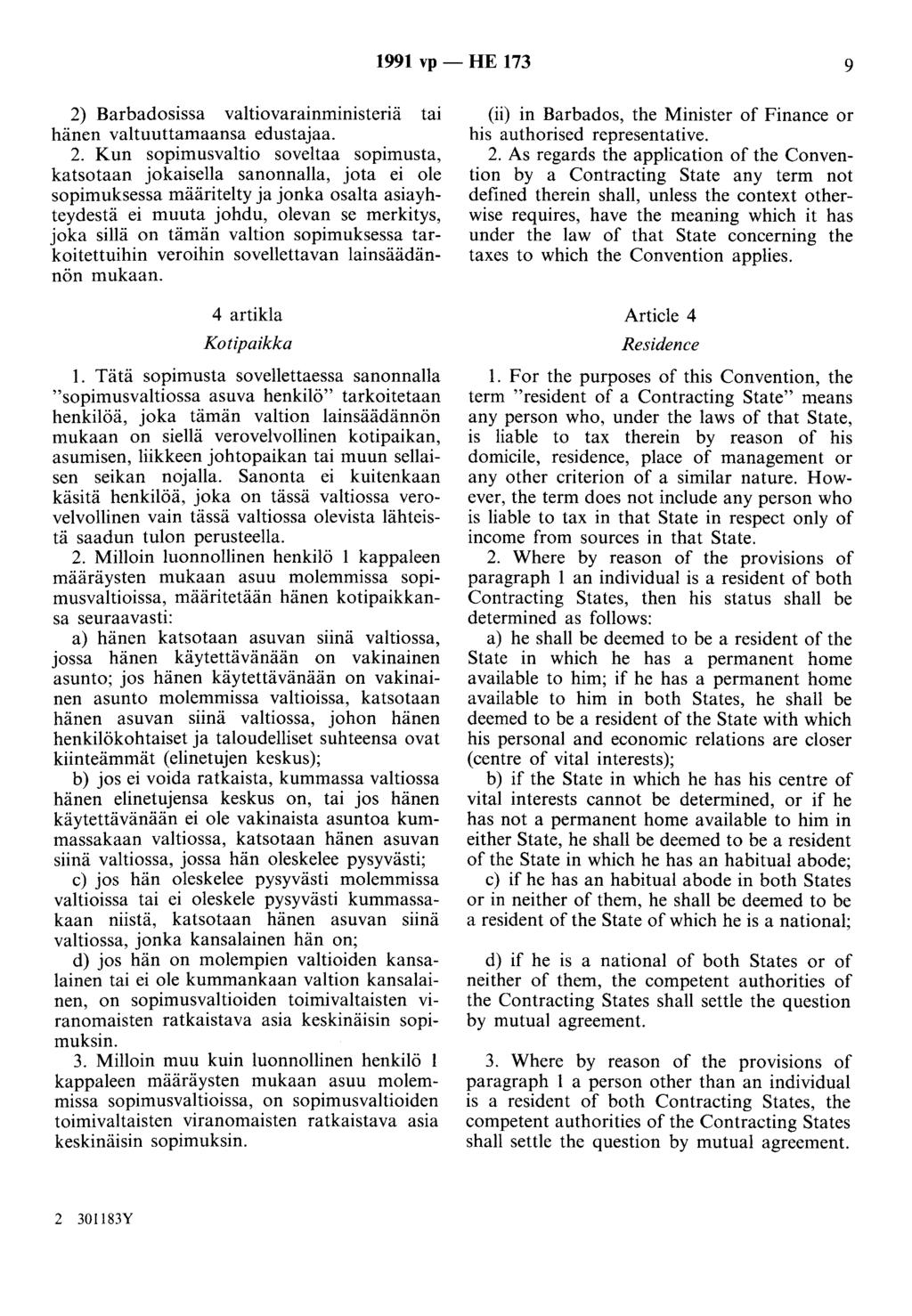 1991 vp — HE 173 9

2) Barbadosissa valtiovarainministeriä tai hänen valtuuttamaansa edustajaa.

2. Kun sopimusvaltio soveltaa sopimusta, katsotaan jokaisella sanonnalla, jota ei ole sopimuksessa määritelty ja jonka osalta asiayhteydestä ei muuta johdu, olevan se merkitys, joka sillä on tämän valtion sopimuksessa tarkoitettuihin veroihin sovellettavan lainsäädännön mukaan.

4 artikla

Kotipaikka

1. Tätä sopimusta sovellettaessa sanonnalla "sopimusvaltiossa asuva henkilö" tarkoitetaan henkilöä, joka tämän valtion lainsäädännön mukaan on siellä verovelvollinen kotipaikan, asumisen, liikkeen johtopaikan tai muun sellaisen seikan nojalla. Sanonta ei kuitenkaan käsitä henkilöä, joka on tässä valtiossa verovelvollinen vain tässä valtiossa olevista lähteistä saadun tulon perusteella.

2. Milloin luonnollinen henkilö 1 kappaleen määräysten mukaan asuu molemmissa sopimusvaltioissa, määritetään hänen kotipaikkansa seuraavasti:

a) hänen katsotaan asuvan siinä valtiossa, jossa hänen käytettävänään on vakinainen asunto; jos hänen käytettävänään on vakinainen asunto molemmissa valtioissa, katsotaan hänen asuvan siinä valtiossa, johon hänen henkilökohtaiset ja taloudelliset suhteensa ovat kiinteämmät (elinetujen keskus);

b) jos ei voida ratkaista, kummassa valtiossa hänen elinetujensa keskus on, tai jos hänen käytettävänään ei ole vakinaista asuntoa kummassakaan valtiossa, katsotaan hänen asuvan siinä valtiossa, jossa hän oleskelee pysyvästi;

c) jos hän oleskelee pysyvästi molemmissa valtioissa tai ei oleskele pysyvästi kummassakaan niistä, katsotaan hänen asuvan siinä valtiossa, jonka kansalainen hän on;

d) jos hän on molempien valtioiden kansalainen tai ei ole kummankaan valtion kansalainen, on sopimusvaltioiden toimivaltaisten viranomaisten ratkaistava asia keskinäisin sopimuksin.

3. Milloin muu kuin luonnollinen henkilö 1 kappaleen määräysten mukaan asuu molemmissa sopimusvaltioissa, on sopimusvaltioiden toimivaltaisten viranomaisten ratkaistava asia keskinäisin sopimuksin.

2 301183Y

(ii) in Barbados, the Minister of Finance or his authorised representative.

2. As regards the application of the Convention by a Contracting State any term not defined therein shall, unless the context otherwise requires, have the meaning which it has under the law of that State concerning the taxes to which the Convention applies.

Article 4

Residence

1. For the purposes of this Convention, the term "resident of a Contracting State" means any person who, under the laws of that State, is liable to tax therein by reason of his domicile, residence, place of management or any other criterion of a similar nature. However, the term does not include any person who is liable to tax in that State in respect only of income from sources in that State.

2. Where by reason of the provisions of paragraph 1 an individual is a resident of both Contracting States, then his status shall be determined as follows:

a) he shall be deemed to be a resident of the State in which he has a permanent home available to him; if he has a permanent home available to him in both States, he shall be deemed to be a resident of the State with which his personal and economic relations are closer (centre of vital interests);

b) if the State in which he has his centre of vital interests cannot be determined, or if he has not a permanent home available to him in either State, he shall be deemed to be a resident of the State in which he has an habitual abode;

c) if he has an habitual abode in both States or in neither of them, he shall be deemed to be a resident of the State of which he is a national;

d) if he is a national of both States or of neither of them, the competent authorities of the Contracting States shall settle the question by mutual agreement.

3. Where by reason of the provisions of paragraph 1 a person other than an individual is a resident of both Contracting States, the competent authorities of the Contracting States shall settle the question by mutual agreement.